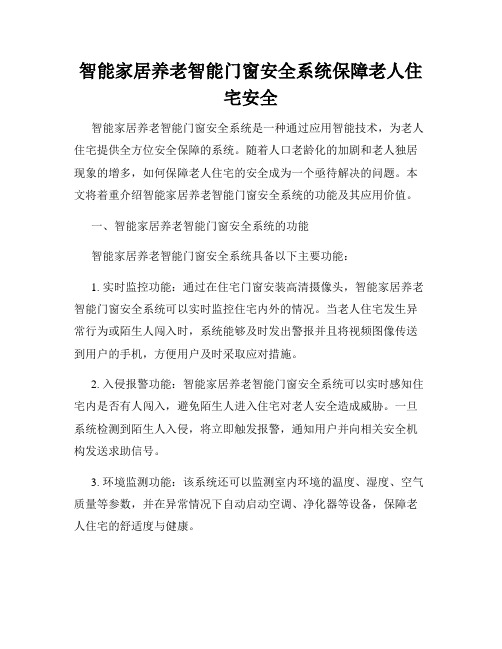 智能家居养老智能门窗安全系统保障老人住宅安全

智能家居养老智能门窗安全系统是一种通过应用智能技术，为老人住宅提供全方位安全保障的系统。随着人口老龄化的加剧和老人独居现象的增多，如何保障老人住宅的安全成为一个亟待解决的问题。本文将着重介绍智能家居养老智能门窗安全系统的功能及其应用价值。

一、智能家居养老智能门窗安全系统的功能

智能家居养老智能门窗安全系统具备以下主要功能：

1. 实时监控功能：通过在住宅门窗安装高清摄像头，智能家居养老智能门窗安全系统可以实时监控住宅内外的情况。当老人住宅发生异常行为或陌生人闯入时，系统能够及时发出警报并且将视频图像传送到用户的手机，方便用户及时采取应对措施。

2. 入侵报警功能：智能家居养老智能门窗安全系统可以实时感知住宅内是否有人闯入，避免陌生人进入住宅对老人安全造成威胁。一旦系统检测到陌生人入侵，将立即触发报警，通知用户并向相关安全机构发送求助信号。

3. 环境监测功能：该系统还可以监测室内环境的温度、湿度、空气质量等参数，并在异常情况下自动启动空调、净化器等设备，保障老人住宅的舒适度与健康。